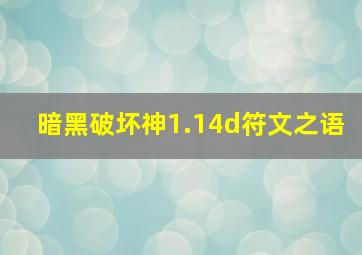 暗黑破坏神1.14d符文之语